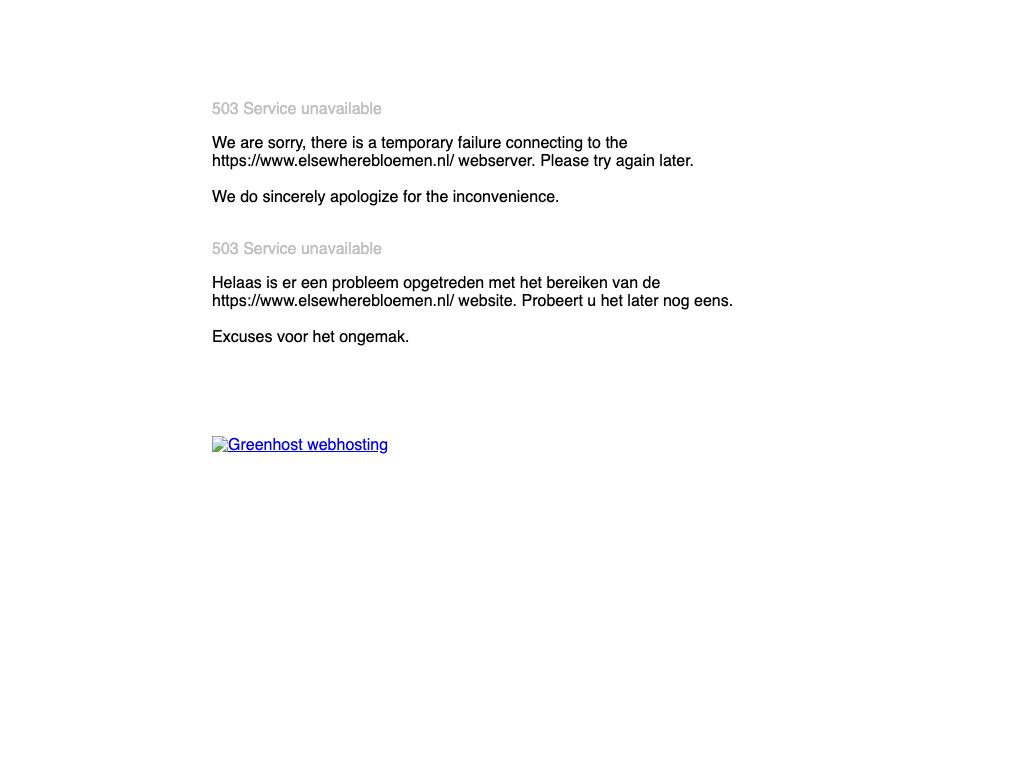 503 Service unavailable

We are sorry, there is a temporary failure connecting to the https://www.elsewherebloemen.nl/ webserver. Please try again later.

We do sincerely apologize for the inconvenience.

503 Service unavailable

Helaas is er een probleem opgetreden met het bereiken van de https://www.elsewherebloemen.nl/ website. Probeert u het later nog eens.

Excuses voor het ongemak.

Greenhost webhosting